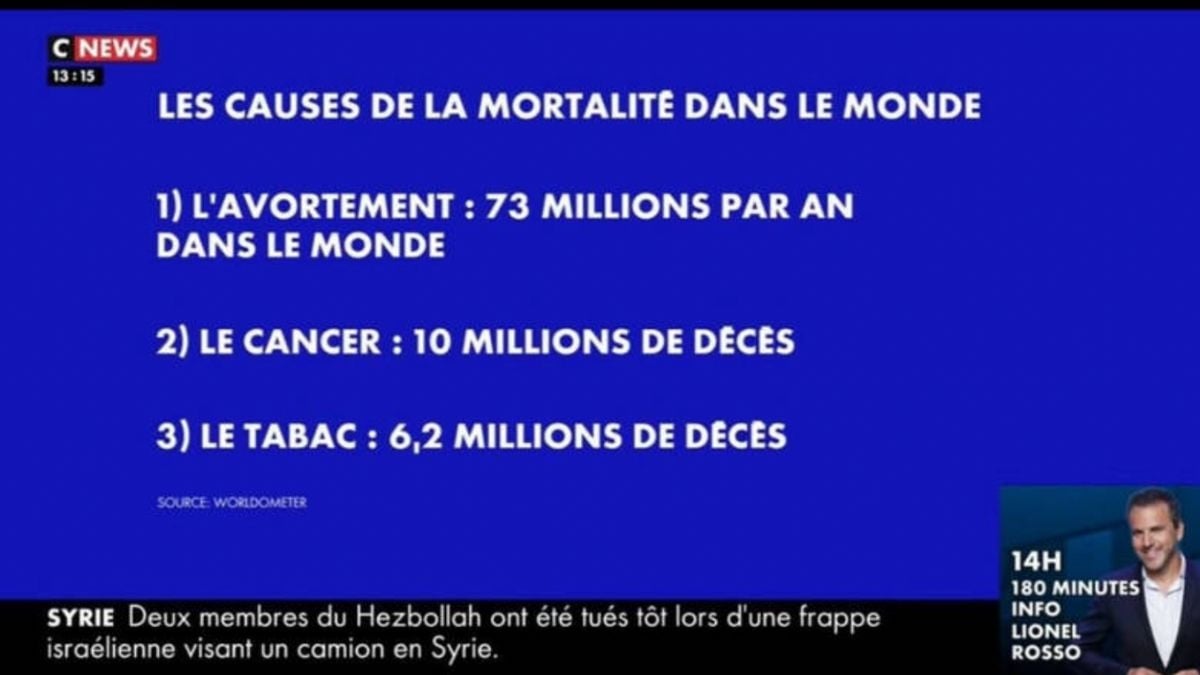 C NEWS
13:15

LES CAUSES DE LA MORTALITÉ DANS LE MONDE

1) L'AVORTEMENT : 73 MILLIONS PAR AN DANS LE MONDE

2) LE CANCER : 10 MILLIONS DE DÉCÈS

3) LE TABAC : 6,2 MILLIONS DE DÉCÈS

SOURCE: WORLDOMETER

14H
180 MINUTES INFO
LIONEL ROSSO

SYRIE Deux membres du Hezbollah ont été tués tôt lors d'une frappe israélienne visant un camion en Syrie.